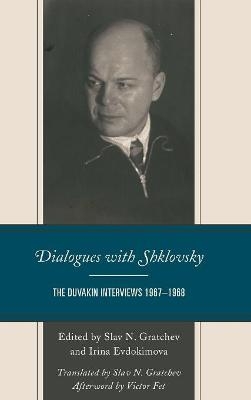 Dialogues with Shklovsky

THE DUVAKIN INTERVIEWS 1967–1968

Edited by Slav N. Gratchev and Irina Evdokimova

Translated by Slav N. Gratchev
Afterword by Victor Fet